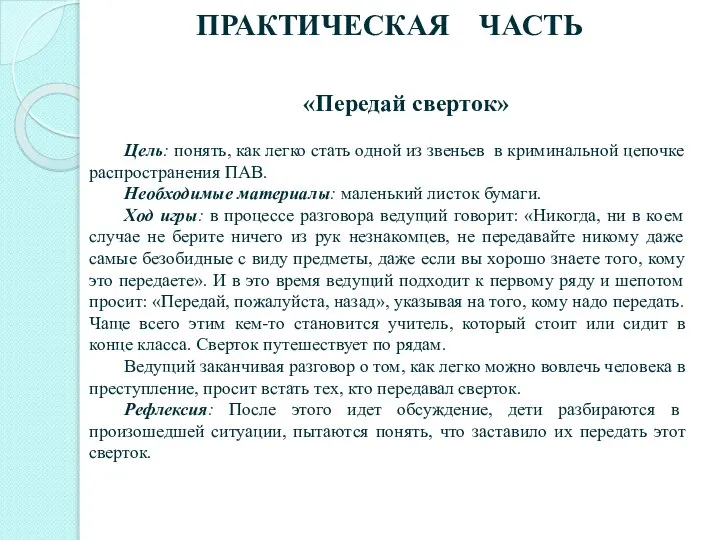 ПРАКТИЧЕСКАЯ ЧАСТЬ

«Передай сверток»

Цель: понять, как легко стать одной из звеньев в криминальной цепочке распространения ПАВ.

Необходимые материалы: маленький листок бумаги.

Ход игры: в процессе разговора ведущий говорит: «Никогда, ни в коем случае не берите ничего из рук незнакомцев, не передавайте никому даже самые безобидные с виду предметы, даже если вы хорошо знаете того, кому это передаете». И в это время ведущий подходит к первому ряду и шепотом просит: «Передай, пожалуйста, назад», указывая на того, кому надо передать. Чаще всего этим кем-то становится учитель, который стоит или сидит в конце класса. Сверток путешествует по рядам.

Ведущий заканчивая разговор о том, как легко можно вовлечь человека в преступление, просит встать тех, кто передавал сверток.

Рефлексия: После этого идет обсуждение, дети разбираются в произошедшей ситуации, пытаются понять, что заставило их передать этот сверток.